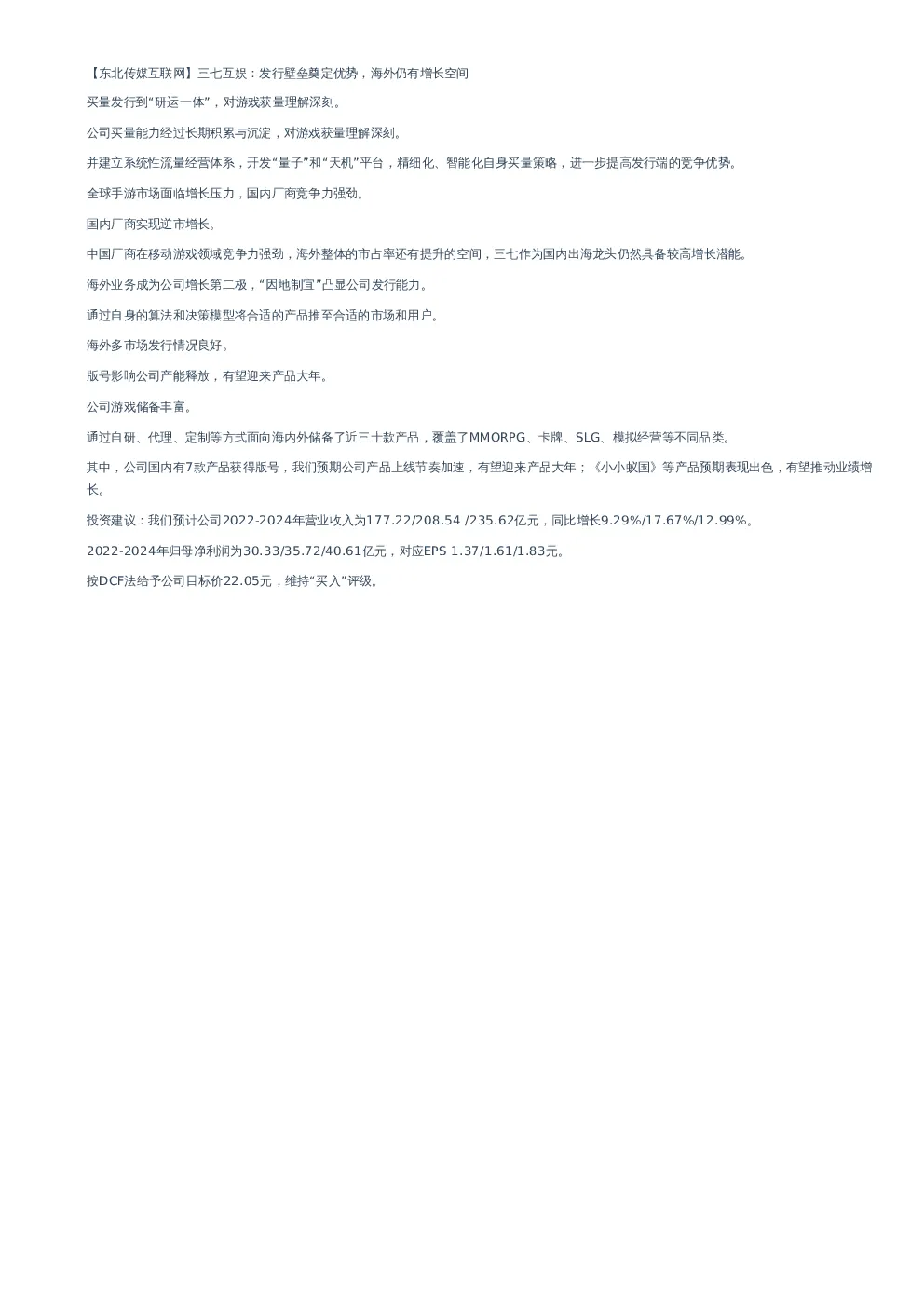 【东北传媒互联网】三七互娱：发行壁垒奠定优势，海外仍有增长空间

买量发行到“研运一体”，对游戏获量理解深刻。

公司买量能力经过长期积累与沉淀，对游戏获量理解深刻。

并建立系统性流量经营体系，开发“量子”和“天机”平台，精细化、智能化自身买量策略，进一步提高发行端的竞争优势。

全球手游市场面临增长压力，国内厂商竞争力强劲。

国内厂商实现逆市增长。

中国厂商在移动游戏领域竞争力强劲，海外整体的市占率还有提升的空间，三七作为国内出海龙头仍然具备较高增长潜能。

海外业务成为公司增长第二极，“因地制宜”凸显公司发行能力。

通过自身的算法和决策模型将合适的产品推至合适的市场和用户。

海外多市场发行情况良好。

版号影响公司产能释放，有望迎来产品大年。

公司游戏储备丰富。

通过自研、代理、定制等方式面向海内外储备了近三十款产品，覆盖了MMORPG、卡牌、SLG、模拟经营等不同品类。

其中，公司国内有7款产品获得版号，我们预期公司产品上线节奏加速，有望迎来产品大年；《小小蚁国》等产品预期表现出色，有望推动业绩增长。

投资建议：我们预计公司2022-2024年营业收入为177.22/208.54 /235.62亿元，同比增长9.29%/17.67%/12.99%。

2022-2024年归母净利润为30.33/35.72/40.61亿元，对应EPS 1.37/1.61/1.83元。

按DCF法给予公司目标价22.05元，维持“买入”评级。